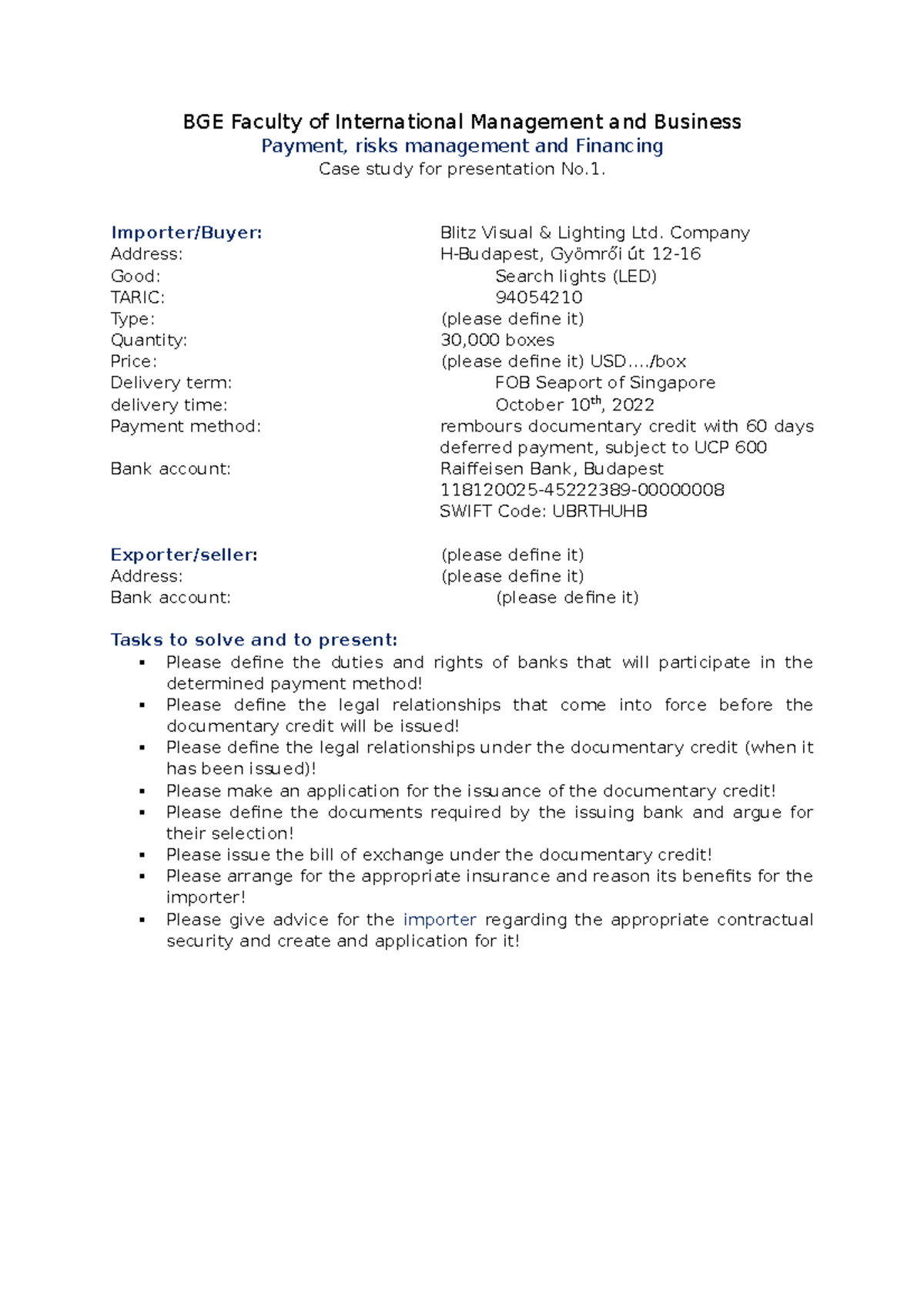 BGE Faculty of International Management and Business
Payment, risks management and Financing
Case study for presentation No.1.

Importer/Buyer: Blitz Visual & Lighting Ltd. Company
Address: H-Budapest, Gyömrői út 12-16
Good: Search lights (LED)
TARIC: 94054210
Type: (please define it)
Quantity: 30,000 boxes
Price: (please define it) USD…./box
Delivery term: FOB Seaport of Singapore
delivery time: October 10$^{th}$, 2022
Payment method: rembours documentary credit with 60 days deferred payment, subject to UCP 600
Bank account: Raiffeisen Bank, Budapest
118120025-45222389-00000008
SWIFT Code: UBRTHUHB

Exporter/seller: (please define it)
Address: (please define it)
Bank account: (please define it)

Tasks to solve and to present:
▪ Please define the duties and rights of banks that will participate in the determined payment method!
▪ Please define the legal relationships that come into force before the documentary credit will be issued!
▪ Please define the legal relationships under the documentary credit (when it has been issued)!
▪ Please make an application for the issuance of the documentary credit!
▪ Please define the documents required by the issuing bank and argue for their selection!
▪ Please issue the bill of exchange under the documentary credit!
▪ Please arrange for the appropriate insurance and reason its benefits for the importer!
▪ Please give advice for the importer regarding the appropriate contractual security and create and application for it!